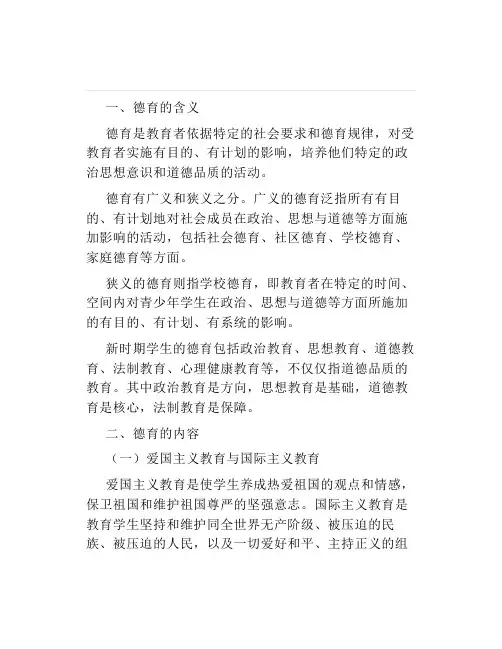 一、德育的含义

德育是教育者依据特定的社会要求和德育规律，对受教育者实施有目的、有计划的影响，培养他们特定的政治思想意识和道德品质的活动。

德育有广义和狭义之分。广义的德育泛指所有有目的、有计划地对社会成员在政治、思想与道德等方面施加影响的活动，包括社会德育、社区德育、学校德育、家庭德育等方面。

狭义的德育则指学校德育，即教育者在特定的时间、空间内对青少年学生在政治、思想与道德等方面所施加的有目的、有计划、有系统的影响。

新时期学生的德育包括政治教育、思想教育、道德教育、法制教育、心理健康教育等，不仅仅指道德品质的教育。其中政治教育是方向，思想教育是基础，道德教育是核心，法制教育是保障。

二、德育的内容

（一）爱国主义教育与国际主义教育

爱国主义教育是使学生养成热爱祖国的观点和情感，保卫祖国和维护祖国尊严的坚强意志。国际主义教育是教育学生坚持和维护同全世界无产阶级、被压迫的民族、被压迫的人民，以及一切爱好和平、主持正义的组